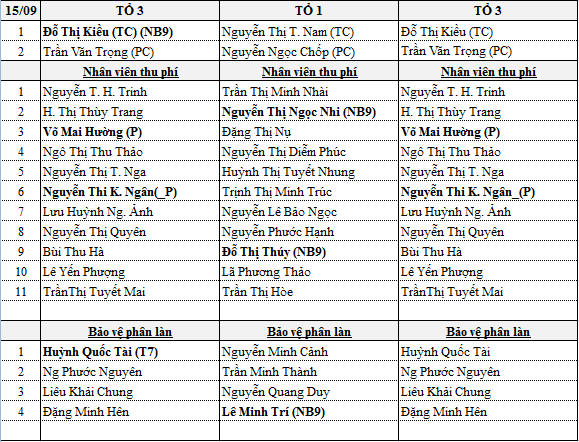 | 15/09 | TỔ 3 | TỔ 1 | TỔ 3 |
|---|---|---|---|
| 1 | Đỗ Thị Kiều (TC) (NB9) | Nguyễn Thị T. Nam (TC) | Đỗ Thị Kiều (TC) |
| 2 | Trần Văn Trọng (PC) | Nguyễn Ngọc Chốp (PC) | Trần Văn Trọng (PC) |
| | Nhân viên thu phí | Nhân viên thu phí | Nhân viên thu phí |
| 1 | Nguyễn T. H. Trinh | Trần Thị Minh Nhài | Nguyễn T. H. Trinh |
| 2 | H. Thị Thùy Trang | Nguyễn Thị Ngọc Nhi (NB9) | H. Thị Thùy Trang |
| 3 | Võ Mai Hường (P) | Đặng Thị Nụ | Võ Mai Hường (P) |
| 4 | Ngô Thị Thu Thảo | Nguyễn Thị Diễm Phúc | Ngô Thị Thu Thảo |
| 5 | Nguyễn Thị T. Nga | Huỳnh Thị Tuyết Nhung | Nguyễn Thị T. Nga |
| 6 | Nguyễn Thi K. Ngân(_P) | Trịnh Thị Minh Trúc | Nguyễn Thi K. Ngân_(P) |
| 7 | Lưu Huỳnh Ng. Ánh | Nguyễn Lê Bảo Ngọc | Lưu Huỳnh Ng. Ánh |
| 8 | Nguyễn Thị Quyên | Nguyễn Phước Hạnh | Nguyễn Thị Quyên |
| 9 | Bùi Thu Hà | Đỗ Thị Thúy (NB9) | Bùi Thu Hà |
| 10 | Lê Yến Phượng | Lã Phương Thảo | Lê Yến Phượng |
| 11 | TrầnThị Tuyết Mai | Trần Thị Hòe | TrầnThị Tuyết Mai |
| | | | |
| | Bảo vệ phân làn | Bảo vệ phân làn | Bảo vệ phân làn |
| 1 | Huỳnh Quốc Tài (T7) | Nguyễn Minh Cảnh | Huỳnh Quốc Tài |
| 2 | Ng Phước Nguyên | Trần Minh Thành | Ng Phước Nguyên |
| 3 | Liêu Khải Chung | Nguyễn Quang Duy | Liêu Khải Chung |
| 4 | Đặng Minh Hên | Lê Minh Trí (NB9) | Đặng Minh Hên |